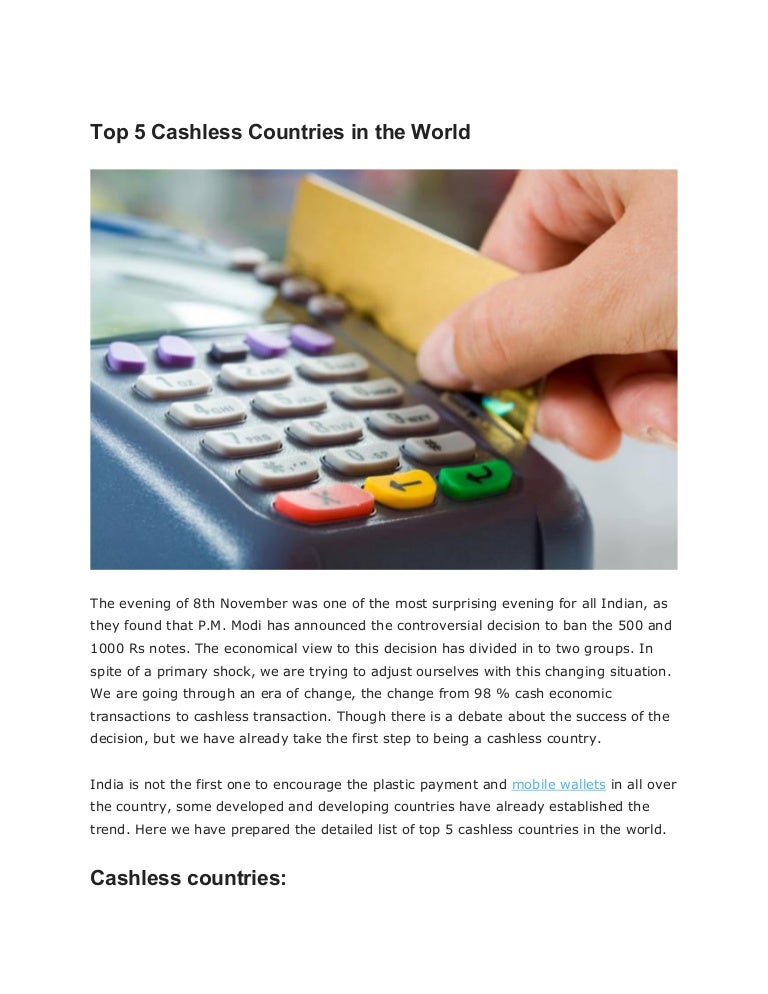 Top 5 Cashless Countries in the World

The evening of 8th November was one of the most surprising evening for all Indian, as they found that P.M. Modi has announced the controversial decision to ban the 500 and 1000 Rs notes. The economical view to this decision has divided in to two groups. In spite of a primary shock, we are trying to adjust ourselves with this changing situation. We are going through an era of change, the change from 98 % cash economic transactions to cashless transaction. Though there is a debate about the success of the decision, but we have already take the first step to being a cashless country.

India is not the first one to encourage the plastic payment and mobile wallets in all over the country, some developed and developing countries have already established the trend. Here we have prepared the detailed list of top 5 cashless countries in the world.

Cashless countries: